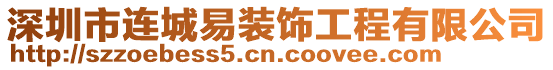 深圳市连城易装饰工程有限公司
http://szzoebess5.cn.coovee.com